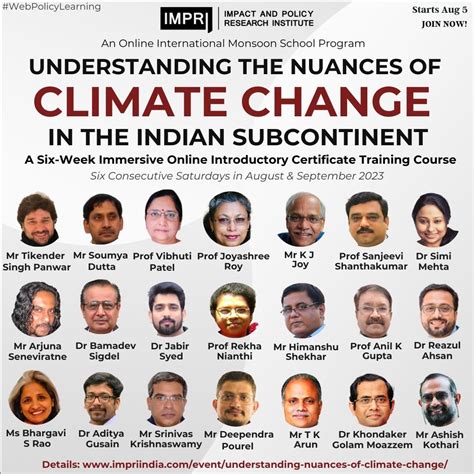 #WebPolicyLearning

IMPRI IMPACT AND POLICY RESEARCH INSTITUTE

Starts Aug 5
JOIN NOW!

An Online International Monsoon School Program

UNDERSTANDING THE NUANCES OF
CLIMATE CHANGE
IN THE INDIAN SUBCONTINENT

A Six-Week Immersive Online Introductory Certificate Training Course

Six Consecutive Saturdays in August & September 2023

Mr Tikender Singh Panwar

Mr Soumya Dutta

Prof Vibhuti Patel

Prof Joyashree Roy

Mr K J Joy

Prof Sanjeevi Shanthakumar

Dr Simi Mehta

Mr Arjuna Seneviratne

Dr Bamadev Sigdel

Dr Jabir Syed

Prof Rekha Nianthi

Mr Himanshu Shekhar

Prof Anil K Gupta

Dr Reazul Ahsan

Ms Bhargavi S Rao

Dr Aditya Gusain

Mr Srinivas Krishnaswamy

Mr Deependra Pourel

Mr T K Arun

Dr Khondaker Golam Moazzem

Mr Ashish Kothari

Details: www.impriindia.com/event/understanding-nuances-of-climate-change/